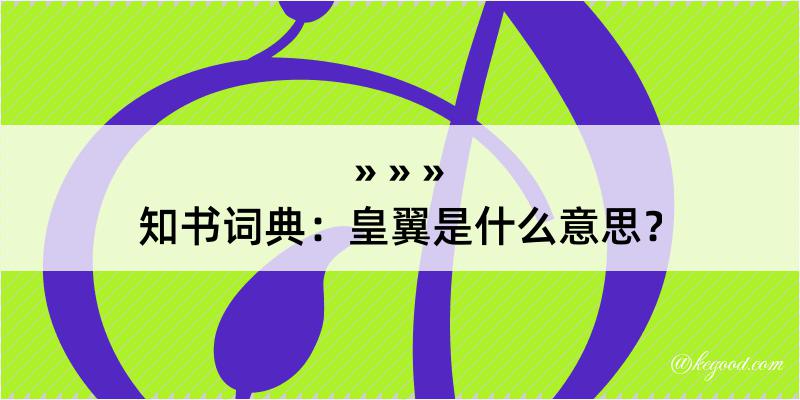 » » »
知书词典：皇翼是什么意思？

@kegood.com